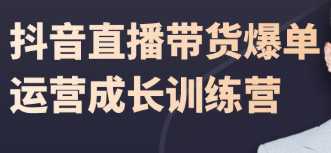 抖音直播带货爆单
运营成长训练营